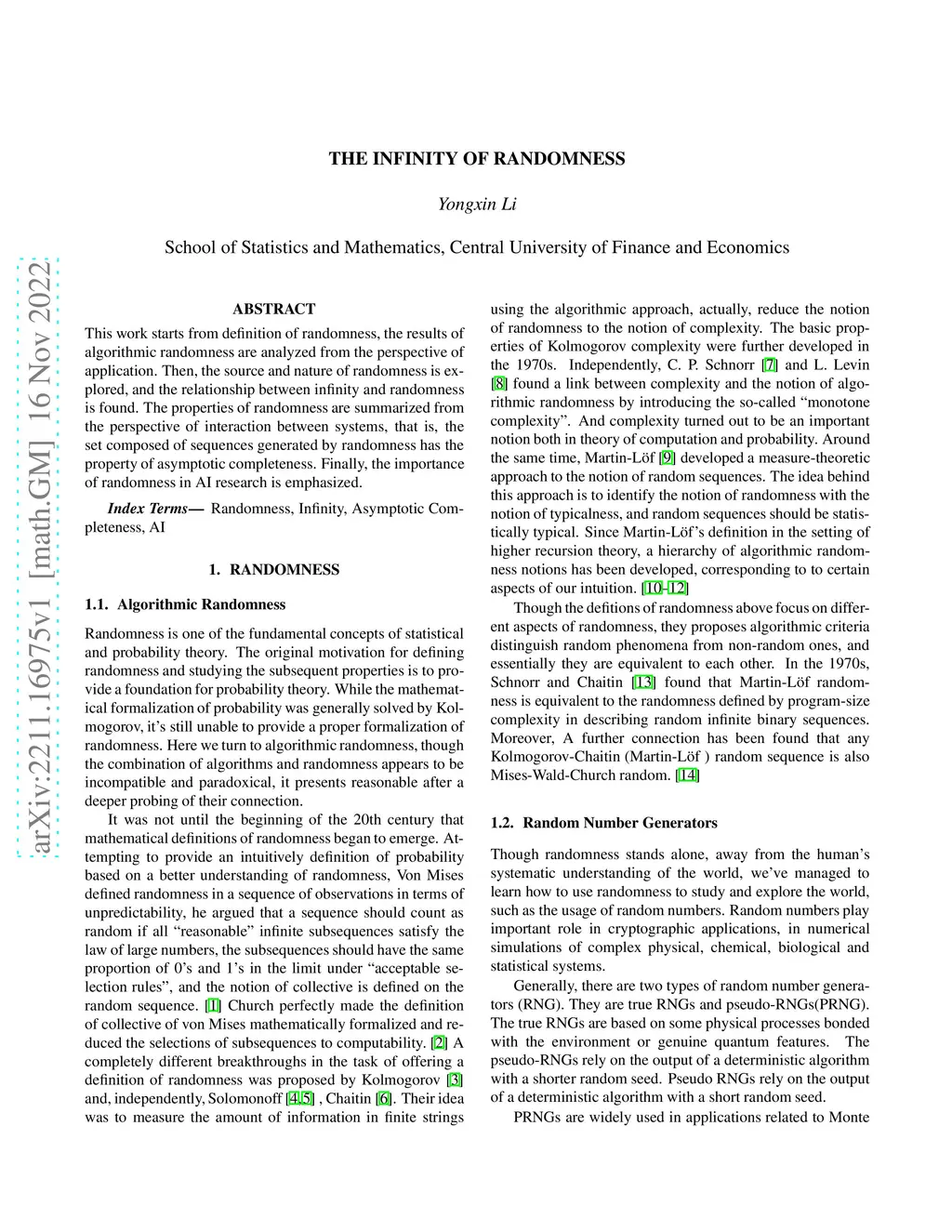 arXiv:2211.16975v1 [math.GM] 16 Nov 2022

THE INFINITY OF RANDOMNESS

Yongxin Li

School of Statistics and Mathematics, Central University of Finance and Economics

ABSTRACT

This work starts from definition of randomness, the results of algorithmic randomness are analyzed from the perspective of application. Then, the source and nature of randomness is explored, and the relationship between infinity and randomness is found. The properties of randomness are summarized from the perspective of interaction between systems, that is, the set composed of sequences generated by randomness has the property of asymptotic completeness. Finally, the importance of randomness in AI research is emphasized.

Index Terms— Randomness, Infinity, Asymptotic Completeness, AI

1. RANDOMNESS

1.1. Algorithmic Randomness

Randomness is one of the fundamental concepts of statistical and probability theory. The original motivation for defining randomness and studying the subsequent properties is to provide a foundation for probability theory. While the mathematical formalization of probability was generally solved by Kolmogorov, it's still unable to provide a proper formalization of randomness. Here we turn to algorithmic randomness, though the combination of algorithms and randomness appears to be incompatible and paradoxical, it presents reasonable after a deeper probing of their connection.

It was not until the beginning of the 20th century that mathematical definitions of randomness began to emerge. Attempting to provide an intuitively definition of probability based on a better understanding of randomness, Von Mises defined randomness in a sequence of observations in terms of unpredictability, he argued that a sequence should count as random if all "reasonable" infinite subsequences satisfy the law of large numbers, the subsequences should have the same proportion of 0's and 1's in the limit under "acceptable selection rules", and the notion of collective is defined on the random sequence. [1] Church perfectly made the definition of collective of von Mises mathematically formalized and reduced the selections of subsequences to computability. [2] A completely different breakthroughs in the task of offering a definition of randomness was proposed by Kolmogorov [3] and, independently, Solomonoff [4,5] , Chaitin [6]. Their idea was to measure the amount of information in finite strings using the algorithmic approach, actually, reduce the notion of randomness to the notion of complexity. The basic properties of Kolmogorov complexity were further developed in the 1970s. Independently, C. P. Schnorr [7] and L. Levin [8] found a link between complexity and the notion of algorithmic randomness by introducing the so-called "monotone complexity". And complexity turned out to be an important notion both in theory of computation and probability. Around the same time, Martin-Löf [9] developed a measure-theoretic approach to the notion of random sequences. The idea behind this approach is to identify the notion of randomness with the notion of typicalness, and random sequences should be statistically typical. Since Martin-Löf's definition in the setting of higher recursion theory, a hierarchy of algorithmic randomness notions has been developed, corresponding to to certain aspects of our intuition. [10–12]

Though the defitions of randomness above focus on different aspects of randomness, they proposes algorithmic criteria distinguish random phenomena from non-random ones, and essentially they are equivalent to each other. In the 1970s, Schnorr and Chaitin [13] found that Martin-Löf randomness is equivalent to the randomness defined by program-size complexity in describing random infinite binary sequences. Moreover, A further connection has been found that any Kolmogorov-Chaitin (Martin-Löf ) random sequence is also Mises-Wald-Church random. [14]

1.2. Random Number Generators

Though randomness stands alone, away from the human's systematic understanding of the world, we've managed to learn how to use randomness to study and explore the world, such as the usage of random numbers. Random numbers play important role in cryptographic applications, in numerical simulations of complex physical, chemical, biological and statistical systems.

Generally, there are two types of random number generators (RNG). They are true RNGs and pseudo-RNGs(PRNG). The true RNGs are based on some physical processes bonded with the environment or genuine quantum features. The pseudo-RNGs rely on the output of a deterministic algorithm with a shorter random seed. Pseudo RNGs rely on the output of a deterministic algorithm with a short random seed.

PRNGs are widely used in applications related to Monte